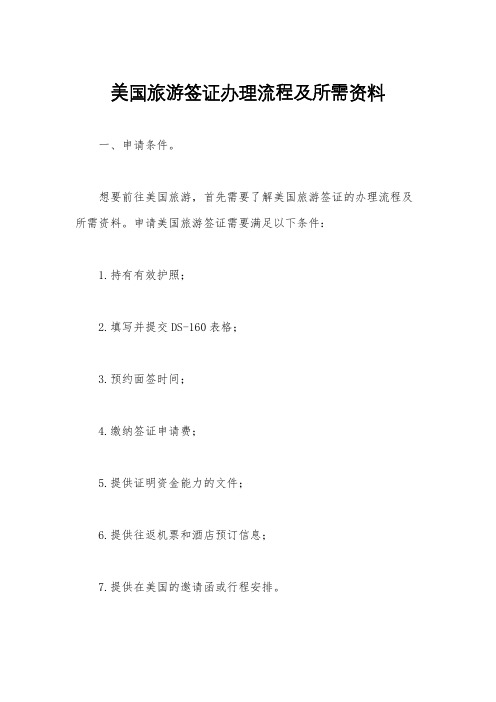 美国旅游签证办理流程及所需资料

一、申请条件。

想要前往美国旅游，首先需要了解美国旅游签证的办理流程及所需资料。申请美国旅游签证需要满足以下条件：

1.持有有效护照；

2.填写并提交DS-160表格；

3.预约面签时间；

4.缴纳签证申请费；

5.提供证明资金能力的文件；

6.提供往返机票和酒店预订信息；

7.提供在美国的邀请函或行程安排。